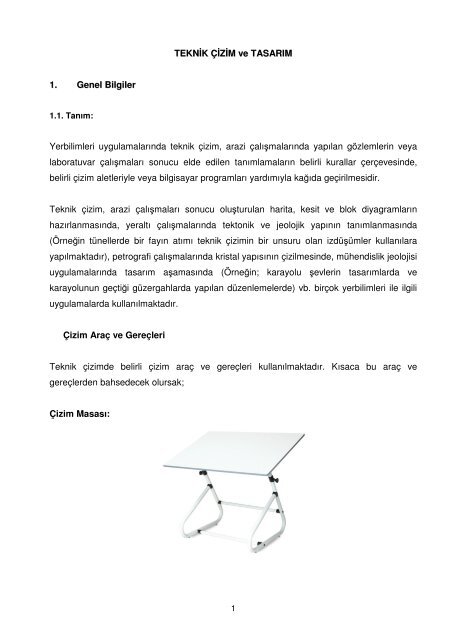 TEKNİK ÇİZİM ve TASARIM

1. Genel Bilgiler

1.1. Tanım:

Yerbilimleri uygulamalarında teknik çizim, arazi çalışmalarında yapılan gözlemlerin veya laboratuvar çalışmaları sonucu elde edilen tanımlamaların belirli kurallar çerçevesinde, belirli çizim aletleriyle veya bilgisayar programları yardımıyla kağıda geçirilmesidir.

Teknik çizim, arazi çalışmaları sonucu oluşturulan harita, kesit ve blok diyagramların hazırlanmasında, yeraltı çalışmalarında tektonik ve jeolojik yapının tanımlanmasında (Örneğin tünellerde bir fayın atımı teknik çizimin bir unsuru olan izdüşümler kullanılara yapılmaktadır), petrografi çalışmalarında kristal yapısının çizilmesinde, mühendislik jeolojisi uygulamalarında tasarım aşamasında (Örneğin; karayolu şevlerin tasarımlarda ve karayolunun geçtiği güzergahlarda yapılan düzenlemelerde) vb. birçok yerbilimleri ile ilgili uygulamalarda kullanılmaktadır.

Çizim Araç ve Gereçleri

Teknik çizimde belirli çizim araç ve gereçleri kullanılmaktadır. Kısaca bu araç ve gereçlerden bahsedecek olursak;

Çizim Masası:

1